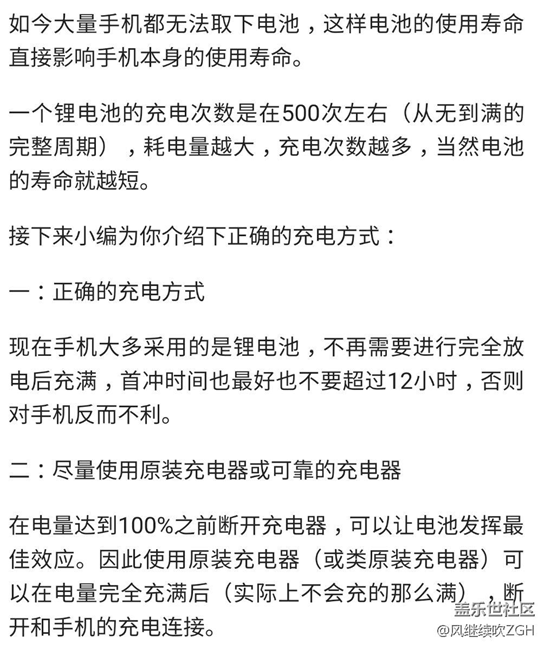 如今大量手机都无法取下电池，这样电池的使用寿命直接影响手机本身的使用寿命。

一个锂电池的充电次数是在500次左右（从无到满的完整周期），耗电量越大，充电次数越多，当然电池的寿命就越短。

接下来小编为你介绍下正确的充电方式：

一：正确的充电方式

现在手机大多采用的是锂电池，不再需要进行完全放电后充满，首冲时间也最好也不要超过12小时，否则对手机反而不利。

二：尽量使用原装充电器或可靠的充电器

在电量达到100%之前断开充电器，可以让电池发挥最佳效应。因此使用原装充电器（或类原装充电器）可以在电量完全充满后（实际上不会充的那么满），断开和手机的充电连接。

盖乐世社区
@风继续吹ZGH